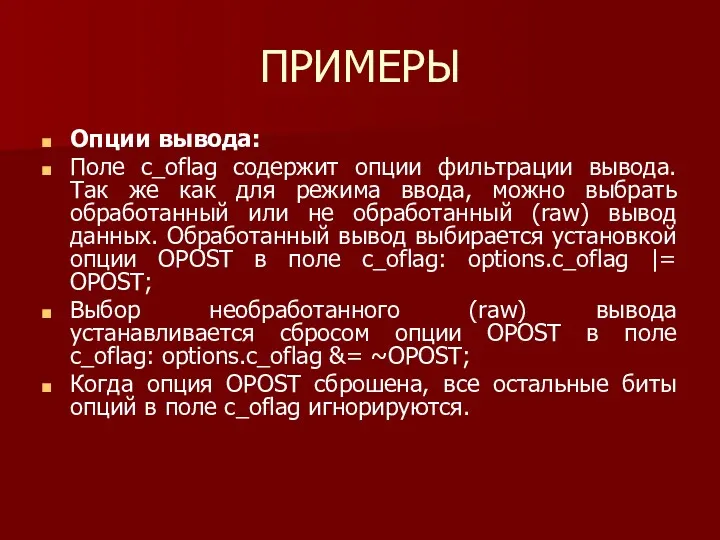 ПРИМЕРЫ

Опции вывода:

Поле c_oflag содержит опции фильтрации вывода. Так же как для режима ввода, можно выбрать обработанный или не обработанный (raw) вывод данных. Обработанный вывод выбирается установкой опции OPOST в поле c_oflag: options.c_oflag |= OPOST;

Выбор необработанного (raw) вывода устанавливается сбросом опции OPOST в поле c_oflag: options.c_oflag &= ~OPOST;

Когда опция OPOST сброшена, все остальные биты опций в поле c_oflag игнорируются.